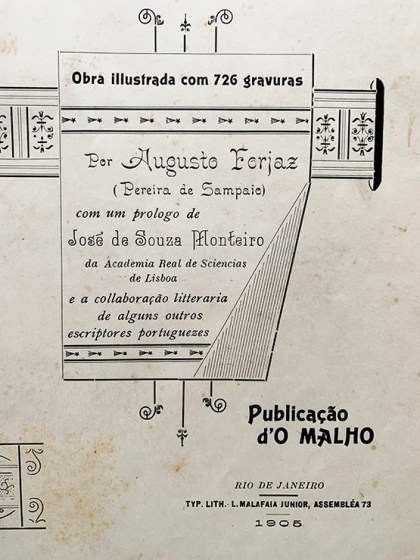 Obra illustrada com 726 gravuras

Por Augusto Forjaz
(Pereira de Sampaio)
com um prologo de
José de Souza Monteiro
da Academia Real de Sciencias
de Lisboa
e a collaboração litteraria
de alguns outros
escriptores portuguezes

Publicação
d'O MALHO

RIO DE JANEIRO
TYP. LITH.- L. MALAFAIA JUNIOR, ASSEMBLÉA 73
1905